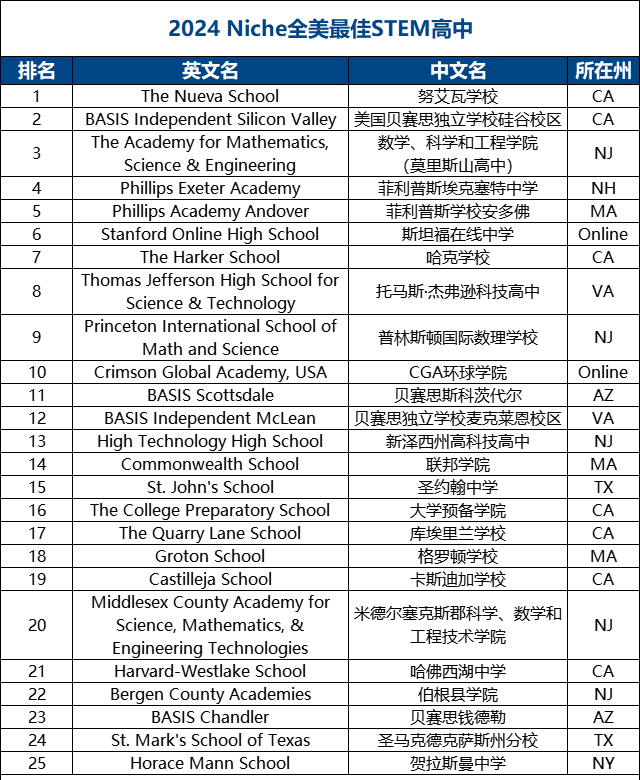 2024 Niche全美最佳STEM高中

| 排名 | 英文名 | 中文名 | 所在州 |
|---|---|---|---|
| 1 | The Nueva School | 努艾瓦学校 | CA |
| 2 | BASIS Independent Silicon Valley | 美国贝赛思独立学校硅谷校区 | CA |
| 3 | The Academy for Mathematics, Science & Engineering | 数学、科学和工程学院 (莫里斯山高中) | NJ |
| 4 | Phillips Exeter Academy | 菲利普斯埃克塞特中学 | NH |
| 5 | Phillips Academy Andover | 菲利普斯学校安多佛 | MA |
| 6 | Stanford Online High School | 斯坦福在线中学 | Online |
| 7 | The Harker School | 哈克学校 | CA |
| 8 | Thomas Jefferson High School for Science & Technology | 托马斯·杰弗逊科技高中 | VA |
| 9 | Princeton International School of Math and Science | 普林斯顿国际数理学校 | NJ |
| 10 | Crimson Global Academy, USA | CGA环球学院 | Online |
| 11 | BASIS Scottsdale | 贝赛思斯科茨代尔 | AZ |
| 12 | BASIS Independent McLean | 贝赛思独立学校麦克莱恩校区 | VA |
| 13 | High Technology High School | 新泽西州高科技高中 | NJ |
| 14 | Commonwealth School | 联邦学院 | MA |
| 15 | St. John's School | 圣约翰中学 | TX |
| 16 | The College Preparatory School | 大学预备学院 | CA |
| 17 | The Quarry Lane School | 库埃里兰学校 | CA |
| 18 | Groton School | 格罗顿学校 | MA |
| 19 | Castilleja School | 卡斯迪加学校 | CA |
| 20 | Middlesex County Academy for Science, Mathematics, & Engineering Technologies | 米德尔塞克斯郡科学、数学和工程技术学院 | NJ |
| 21 | Harvard-Westlake School | 哈佛西湖中学 | CA |
| 22 | Bergen County Academies | 伯根县学院 | NJ |
| 23 | BASIS Chandler | 贝赛思钱德勒 | AZ |
| 24 | St. Mark's School of Texas | 圣马克德克萨斯州分校 | TX |
| 25 | Horace Mann School | 贺拉斯曼中学 | NY |